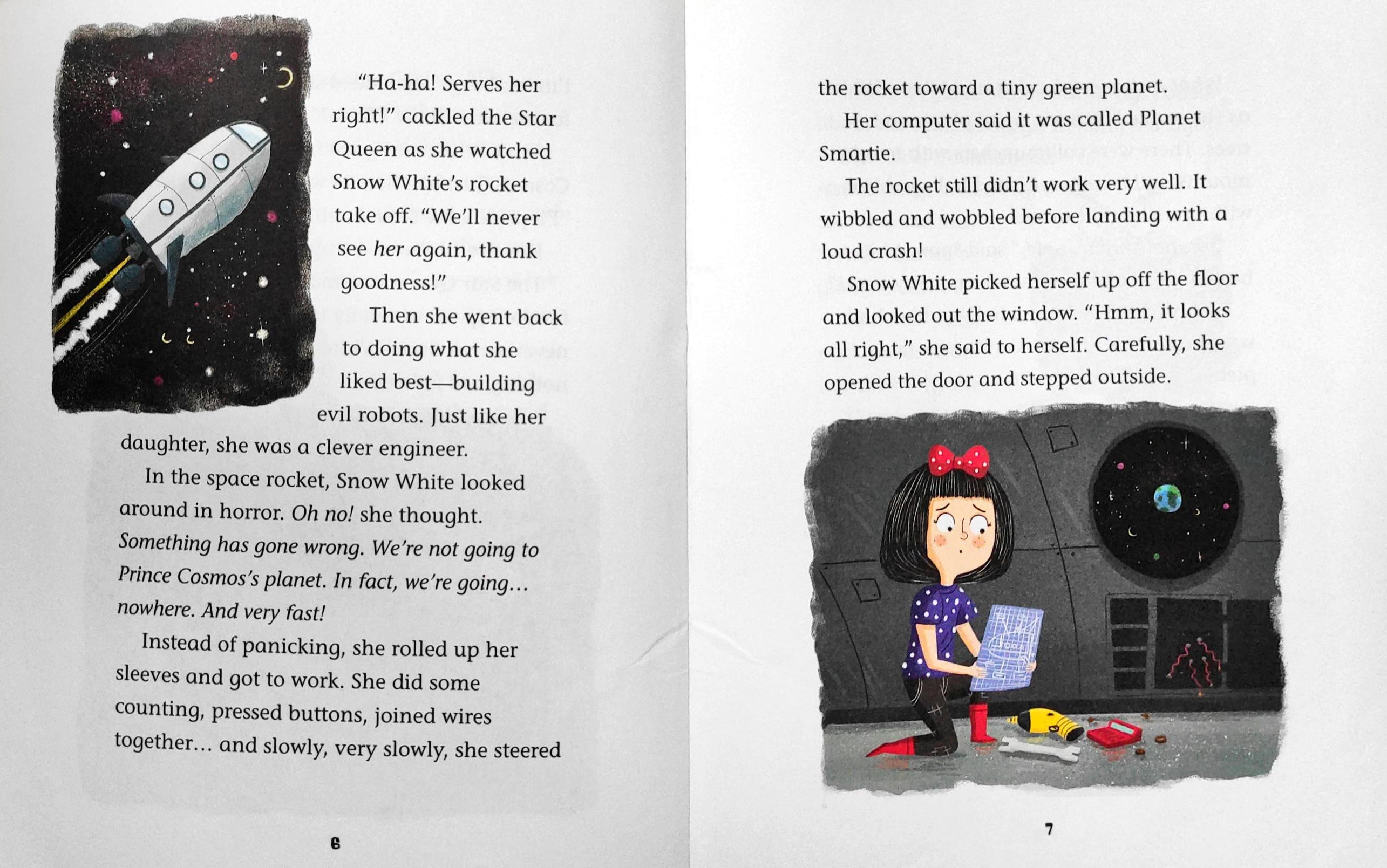 "Ha-ha! Serves her right!" cackled the Star Queen as she watched Snow White's rocket take off. "We'll never see her again, thank goodness!"

Then she went back to doing what she liked best—building evil robots. Just like her daughter, she was a clever engineer.

In the space rocket, Snow White looked around in horror. Oh no! she thought. Something has gone wrong. We're not going to Prince Cosmos's planet. In fact, we're going… nowhere. And very fast!

Instead of panicking, she rolled up her sleeves and got to work. She did some counting, pressed buttons, joined wires together… and slowly, very slowly, she steered

6

the rocket toward a tiny green planet.

Her computer said it was called Planet Smartie.

The rocket still didn't work very well. It wibbled and wobbled before landing with a loud crash!

Snow White picked herself up off the floor and looked out the window. "Hmm, it looks all right," she said to herself. Carefully, she opened the door and stepped outside.

7